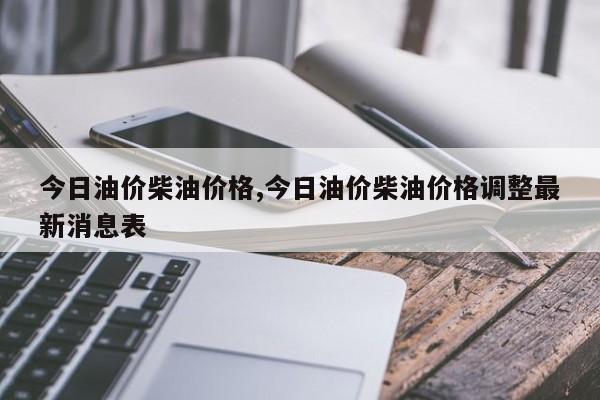 今日油价柴油价格,今日油价柴油价格调整最新消息表